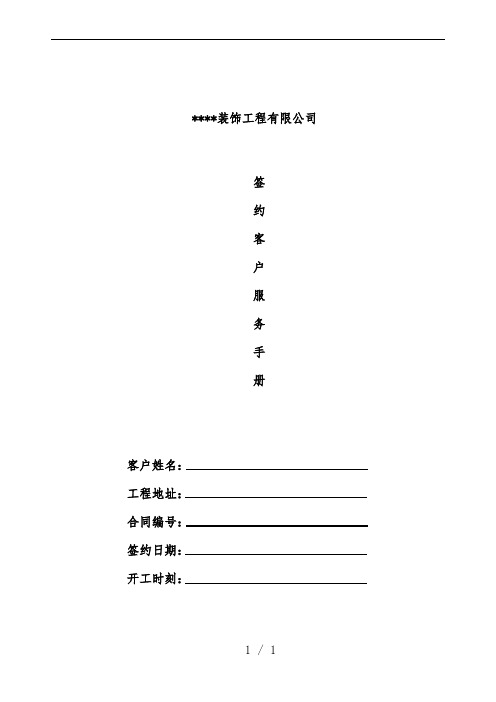 ****装饰工程有限公司

签

约

客

户

服

务

手

册

客户姓名：

工程地址：

合同编号：

签约日期：

开工时刻：

1 / 1